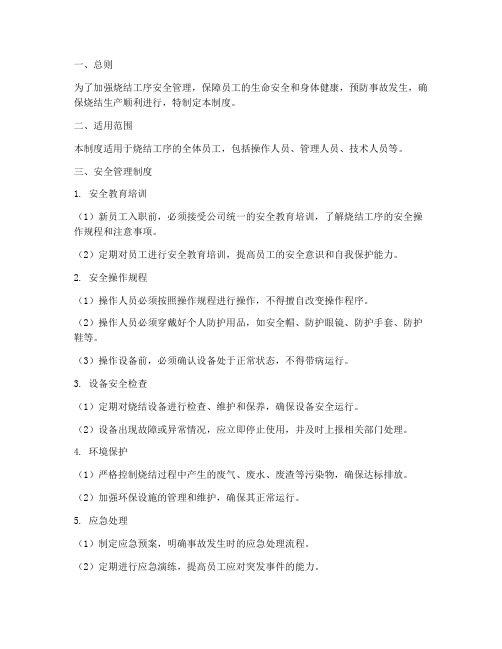 一、总则

为了加强烧结工序安全管理，保障员工的生命安全和身体健康，预防事故发生，确保烧结生产顺利进行，特制定本制度。

二、适用范围

本制度适用于烧结工序的全体员工，包括操作人员、管理人员、技术人员等。

三、安全管理制度

1. 安全教育培训

（1）新员工入职前，必须接受公司统一的安全教育培训，了解烧结工序的安全操作规程和注意事项。

（2）定期对员工进行安全教育培训，提高员工的安全意识和自我保护能力。

2. 安全操作规程

（1）操作人员必须按照操作规程进行操作，不得擅自改变操作程序。

（2）操作人员必须穿戴好个人防护用品，如安全帽、防护眼镜、防护手套、防护鞋等。

（3）操作设备前，必须确认设备处于正常状态，不得带病运行。

3. 设备安全检查

（1）定期对烧结设备进行检查、维护和保养，确保设备安全运行。

（2）设备出现故障或异常情况，应立即停止使用，并及时上报相关部门处理。

4. 环境保护

（1）严格控制烧结过程中产生的废气、废水、废渣等污染物，确保达标排放。

（2）加强环保设施的管理和维护，确保其正常运行。

5. 应急处理

（1）制定应急预案，明确事故发生时的应急处理流程。

（2）定期进行应急演练，提高员工应对突发事件的能力。